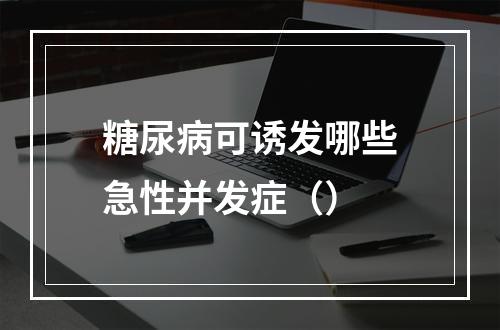 糖尿病可诱发哪些急性并发症（）